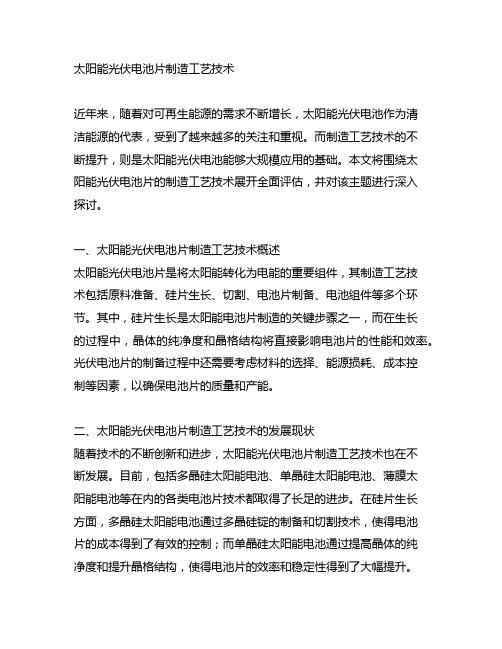 太阳能光伏电池片制造工艺技术

近年来，随着对可再生能源的需求不断增长，太阳能光伏电池作为清洁能源的代表，受到了越来越多的关注和重视。而制造工艺技术的不断提升，则是太阳能光伏电池能够大规模应用的基础。本文将围绕太阳能光伏电池片的制造工艺技术展开全面评估，并对该主题进行深入探讨。

一、太阳能光伏电池片制造工艺技术概述
太阳能光伏电池片是将太阳能转化为电能的重要组件，其制造工艺技术包括原料准备、硅片生长、切割、电池片制备、电池组件等多个环节。其中，硅片生长是太阳能电池片制造的关键步骤之一，而在生长的过程中，晶体的纯净度和晶格结构将直接影响电池片的性能和效率。光伏电池片的制备过程中还需要考虑材料的选择、能源损耗、成本控制等因素，以确保电池片的质量和产能。

二、太阳能光伏电池片制造工艺技术的发展现状
随着技术的不断创新和进步，太阳能光伏电池片制造工艺技术也在不断发展。目前，包括多晶硅太阳能电池、单晶硅太阳能电池、薄膜太阳能电池等在内的各类电池片技术都取得了长足的进步。在硅片生长方面，多晶硅太阳能电池通过多晶硅锭的制备和切割技术，使得电池片的成本得到了有效的控制；而单晶硅太阳能电池通过提高晶体的纯净度和提升晶格结构，使得电池片的效率和稳定性得到了大幅提升。